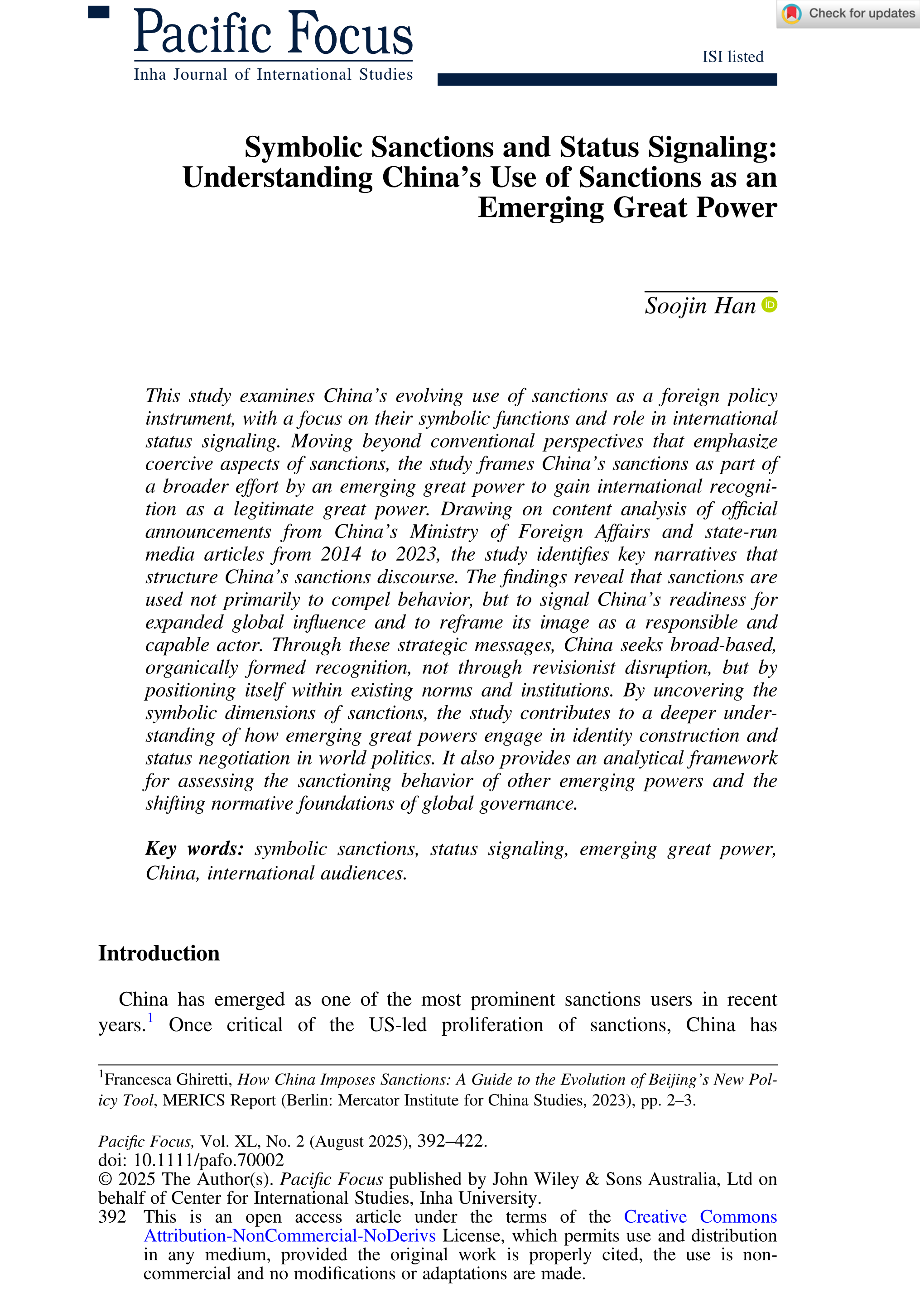 Pacific Focus
Inha Journal of International Studies

Check for updates

ISI listed

Symbolic Sanctions and Status Signaling: Understanding China's Use of Sanctions as an Emerging Great Power

Soojin Han

This study examines China's evolving use of sanctions as a foreign policy instrument, with a focus on their symbolic functions and role in international status signaling. Moving beyond conventional perspectives that emphasize coercive aspects of sanctions, the study frames China's sanctions as part of a broader effort by an emerging great power to gain international recognition as a legitimate great power. Drawing on content analysis of official announcements from China's Ministry of Foreign Affairs and state-run media articles from 2014 to 2023, the study identifies key narratives that structure China's sanctions discourse. The findings reveal that sanctions are used not primarily to compel behavior, but to signal China's readiness for expanded global influence and to reframe its image as a responsible and capable actor. Through these strategic messages, China seeks broad-based, organically formed recognition, not through revisionist disruption, but by positioning itself within existing norms and institutions. By uncovering the symbolic dimensions of sanctions, the study contributes to a deeper understanding of how emerging great powers engage in identity construction and status negotiation in world politics. It also provides an analytical framework for assessing the sanctioning behavior of other emerging powers and the shifting normative foundations of global governance.

Key words: symbolic sanctions, status signaling, emerging great power, China, international audiences.

Introduction

China has emerged as one of the most prominent sanctions users in recent years.$^1$ Once critical of the US-led proliferation of sanctions, China has

$^1$Francesca Ghiretti, How China Imposes Sanctions: A Guide to the Evolution of Beijing's New Policy Tool, MERICS Report (Berlin: Mercator Institute for China Studies, 2023), pp. 2–3.

Pacific Focus, Vol. XL, No. 2 (August 2025), 392–422.
doi: 10.1111/pafo.70002
© 2025 The Author(s). Pacific Focus published by John Wiley & Sons Australia, Ltd on behalf of Center for International Studies, Inha University.
392 This is an open access article under the terms of the Creative Commons Attribution-NonCommercial-NoDerivs License, which permits use and distribution in any medium, provided the original work is properly cited, the use is non-commercial and no modifications or adaptations are made.